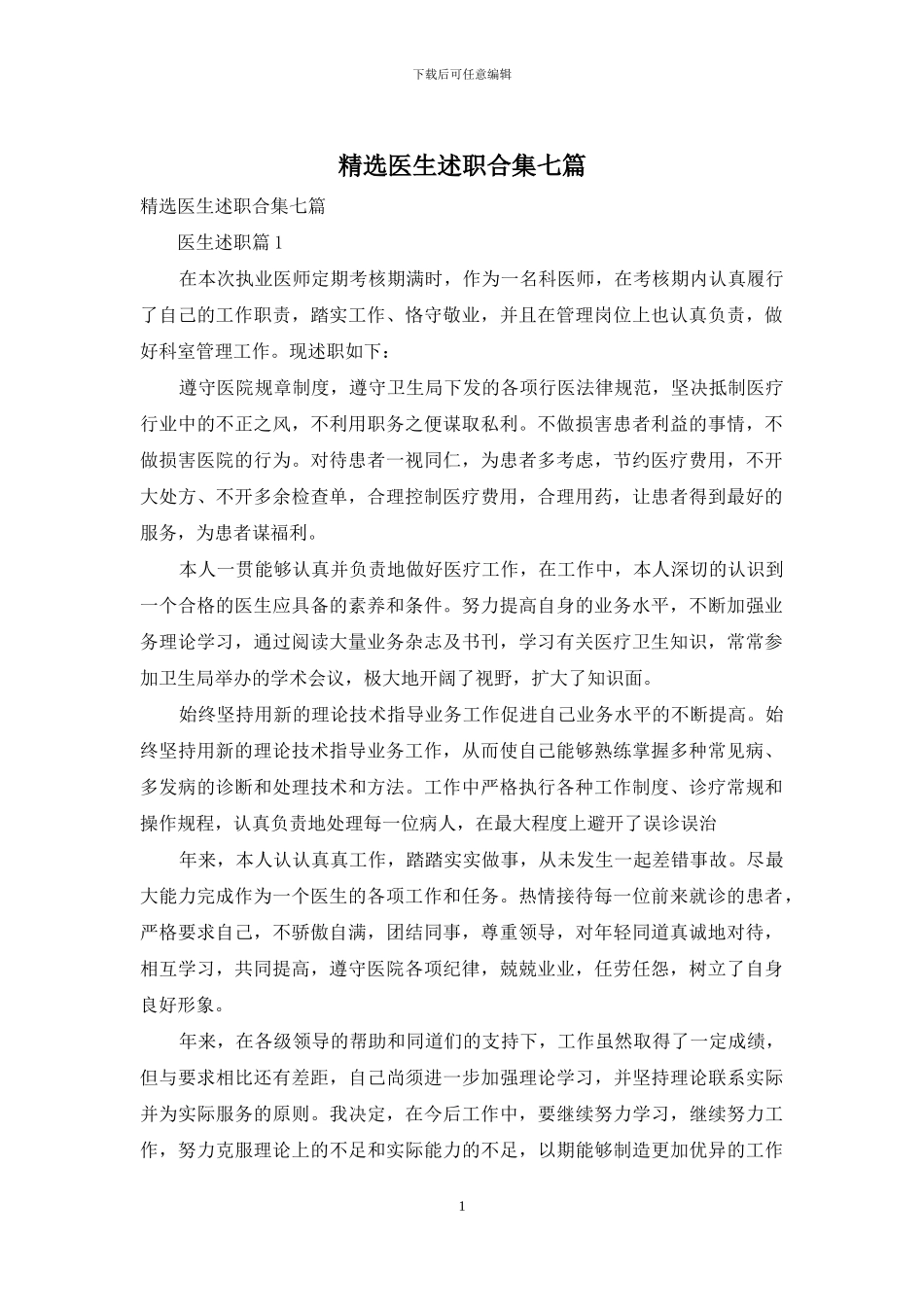 下载后可任意编辑

精选医生述职合集七篇

精选医生述职合集七篇

医生述职篇 1

在本次执业医师定期考核期满时，作为一名科医师，在考核期内认真履行了自己的工作职责，踏实工作、恪守敬业，并且在管理岗位上也认真负责，做好科室管理工作。现述职如下：

遵守医院规章制度，遵守卫生局下发的各项行医法律规范，坚决抵制医疗行业中的不正之风，不利用职务之便谋取私利。不做损害患者利益的事情，不做损害医院的行为。对待患者一视同仁，为患者多考虑，节约医疗费用，不开大处方、不开多余检查单，合理控制医疗费用，合理用药，让患者得到最好的服务，为患者谋福利。

本人一贯能够认真并负责地做好医疗工作，在工作中，本人深切的认识到一个合格的医生应具备的素养和条件。努力提高自身的业务水平，不断加强业务理论学习，通过阅读大量业务杂志及书刊，学习有关医疗卫生知识，常常参加卫生局举办的学术会议，极大地开阔了视野，扩大了知识面。

始终坚持用新的理论技术指导业务工作促进自己业务水平的不断提高。始终坚持用新的理论技术指导业务工作，从而使自己能够熟练掌握多种常见病、多发病的诊断和处理技术和方法。工作中严格执行各种工作制度、诊疗常规和操作规程，认真负责地处理每一位病人，在最大程度上避开了误诊误治

年来，本人认认真真工作，踏踏实实做事，从未发生一起差错事故。尽最大能力完成作为一个医生的各项工作和任务。热情接待每一位前来就诊的患者，严格要求自己，不骄傲自满，团结同事，尊重领导，对年轻同道真诚地对待，相互学习，共同提高，遵守医院各项纪律，兢兢业业，任劳任怨，树立了自身良好形象。

年来，在各级领导的帮助和同道们的支持下，工作虽然取得了一定成绩，但与要求相比还有差距，自己尚须进一步加强理论学习，并坚持理论联系实际并为实际服务的原则。我决定，在今后工作中，要继续努力学习，继续努力工作，努力克服理论上的不足和实际能力的不足，以期能够制造更加优异的工作

1